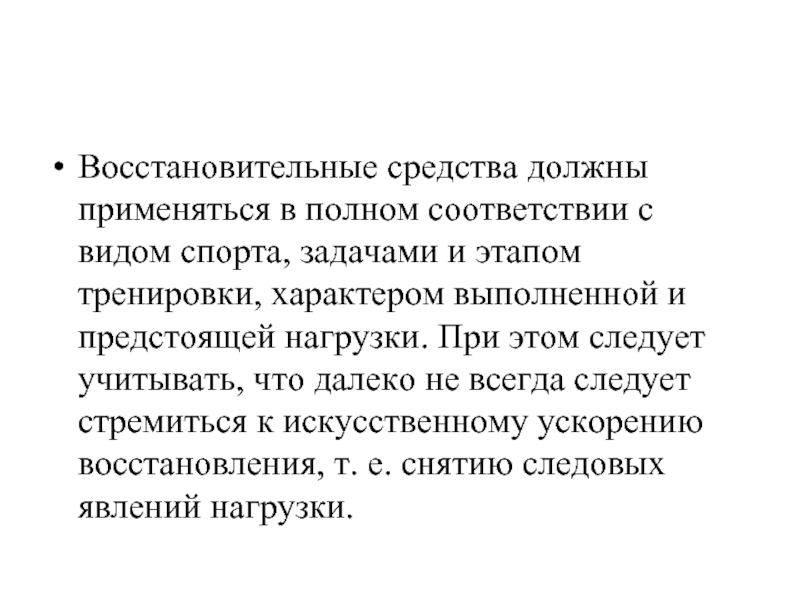 • Восстановительные средства должны применяться в полном соответствии с видом спорта, задачами и этапом тренировки, характером выполненной и предстоящей нагрузки. При этом следует учитывать, что далеко не всегда следует стремиться к искусственному ускорению восстановления, т. е. снятию следовых явлений нагрузки.